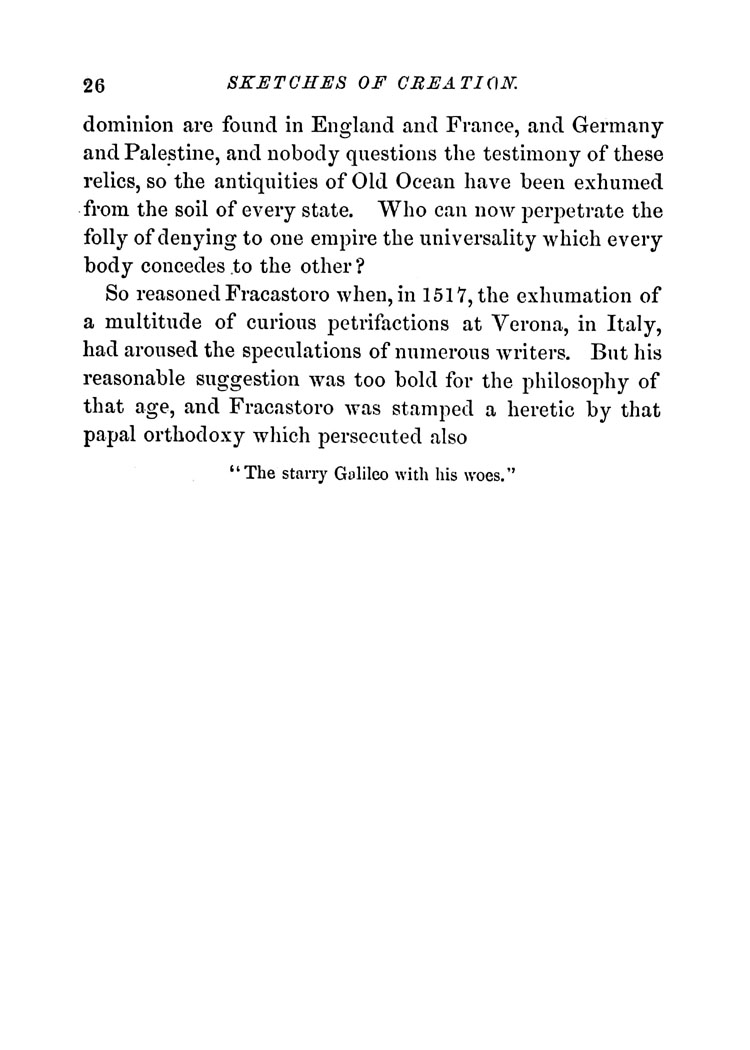 26 SKETCHES OF CREATION.

dominion are found in England and France, and Germany and Palestine, and nobody questions the testimony of these relics, so the antiquities of Old Ocean have been exhumed from the soil of every state. Who can now perpetrate the folly of denying to one empire the universality which every body concedes to the other?

So reasoned Fracastoro when, in 1517, the exhumation of a multitude of curious petrifactions at Verona, in Italy, had aroused the speculations of numerous writers. But his reasonable suggestion was too bold for the philosophy of that age, and Fracastoro was stamped a heretic by that papal orthodoxy which persecuted also

"The starry Galileo with his woes."